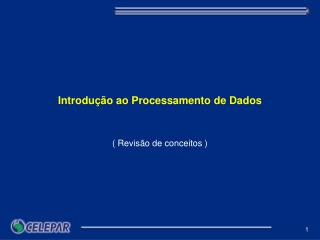 Introdução ao Processamento de Dados

( Revisão de conceitos )

CELEPAR

1